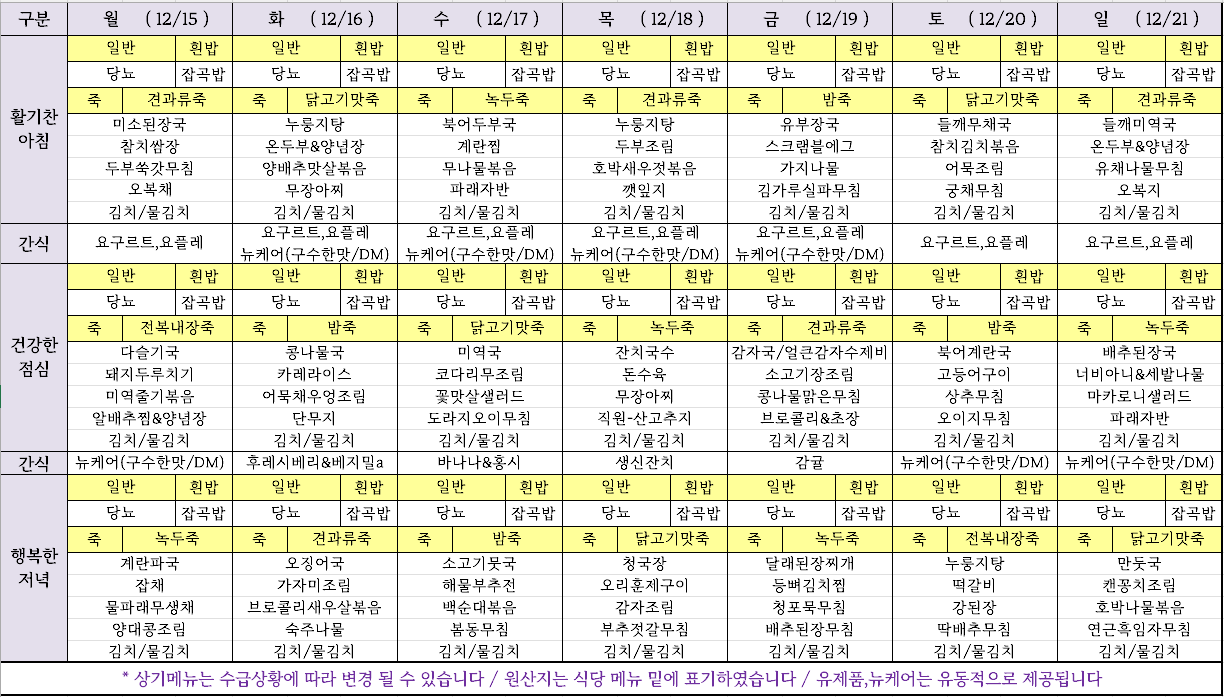 | 구분 | 월 (12/15) | 화 (12/16) | 수 (12/17) | 목 (12/18) | 금 (12/19) | 토 (12/20) | 일 (12/21) |
|---|---|---|---|---|---|---|---|
| 활기찬 아침 | 일반 / 흰밥 | 일반 / 흰밥 | 일반 / 흰밥 | 일반 / 흰밥 | 일반 / 흰밥 | 일반 / 흰밥 | 일반 / 흰밥 |
| | 당뇨 / 잡곡밥 | 당뇨 / 잡곡밥 | 당뇨 / 잡곡밥 | 당뇨 / 잡곡밥 | 당뇨 / 잡곡밥 | 당뇨 / 잡곡밥 | 당뇨 / 잡곡밥 |
| | 죽 / 견과류죽 | 죽 / 닭고기맛죽 | 죽 / 녹두죽 | 죽 / 견과류죽 | 죽 / 밤죽 | 죽 / 닭고기맛죽 | 죽 / 견과류죽 |
| | 미소된장국 | 누룽지탕 | 북어두부국 | 누룽지탕 | 유부장국 | 들깨무채국 | 들깨미역국 |
| | 참치쌈장 | 온두부&양념장 | 계란찜 | 두부조림 | 스크램블에그 | 참치김치볶음 | 온두부&양념장 |
| | 두부쑥갓무침 | 양배추맛살볶음 | 무나물볶음 | 호박새우젓볶음 | 가지나물 | 어묵조림 | 유채나물무침 |
| | 오복채 | 무장아찌 | 파래자반 | 깻잎지 | 김가루실파무침 | 궁채무침 | 오복지 |
| | 김치/물김치 | 김치/물김치 | 김치/물김치 | 김치/물김치 | 김치/물김치 | 김치/물김치 | 김치/물김치 |
| 간식 | 요구르트,요플레 | 요구르트,요플레 뉴케어(구수한맛/DM) | 요구르트,요플레 뉴케어(구수한맛/DM) | 요구르트,요플레 뉴케어(구수한맛/DM) | 요구르트,요플레 뉴케어(구수한맛/DM) | 요구르트,요플레 | 요구르트,요플레 |
| 건강한 점심 | 일반 / 흰밥 | 일반 / 흰밥 | 일반 / 흰밥 | 일반 / 흰밥 | 일반 / 흰밥 | 일반 / 흰밥 | 일반 / 흰밥 |
| | 당뇨 / 잡곡밥 | 당뇨 / 잡곡밥 | 당뇨 / 잡곡밥 | 당뇨 / 잡곡밥 | 당뇨 / 잡곡밥 | 당뇨 / 잡곡밥 | 당뇨 / 잡곡밥 |
| | 죽 / 전복내장죽 | 죽 / 밤죽 | 죽 / 닭고기맛죽 | 죽 / 녹두죽 | 죽 / 견과류죽 | 죽 / 밤죽 | 죽 / 녹두죽 |
| | 다슬기국 | 콩나물국 | 미역국 | 잔치국수 | 감자국/얼큰감자수제비 | 북어계란국 | 배추된장국 |
| | 돼지두루치기 | 카레라이스 | 코다리무조림 | 돈수육 | 소고기장조림 | 고등어구이 | 너비아니&세발나물 |
| | 미역줄기볶음 | 어묵채우엉조림 | 꽃맛살샐러드 | 무장아찌 | 콩나물맑은무침 | 상추무침 | 마카로니샐러드 |
| | 알배추찜&양념장 | 단무지 | 도라지오이무침 | 직원-산고추지 | 브로콜리&초장 | 오이지무침 | 파래자반 |
| | 김치/물김치 | 김치/물김치 | 김치/물김치 | 김치/물김치 | 김치/물김치 | 김치/물김치 | 김치/물김치 |
| 간식 | 뉴케어(구수한맛/DM) | 후레시베리&베지밀a | 바나나&홍시 | 생신잔치 | 감귤 | 뉴케어(구수한맛/DM) | 뉴케어(구수한맛/DM) |
| 행복한 저녁 | 일반 / 흰밥 | 일반 / 흰밥 | 일반 / 흰밥 | 일반 / 흰밥 | 일반 / 흰밥 | 일반 / 흰밥 | 일반 / 흰밥 |
| | 당뇨 / 잡곡밥 | 당뇨 / 잡곡밥 | 당뇨 / 잡곡밥 | 당뇨 / 잡곡밥 | 당뇨 / 잡곡밥 | 당뇨 / 잡곡밥 | 당뇨 / 잡곡밥 |
| | 죽 / 녹두죽 | 죽 / 견과류죽 | 죽 / 밤죽 | 죽 / 닭고기맛죽 | 죽 / 녹두죽 | 죽 / 전복내장죽 | 죽 / 닭고기맛죽 |
| | 계란파국 | 오징어국 | 소고기뭇국 | 청국장 | 달래된장찌개 | 누룽지탕 | 만둣국 |
| | 잡채 | 가자미조림 | 해물부추전 | 오리훈제구이 | 등뼈김치찜 | 떡갈비 | 캔꽁치조림 |
| | 물파래무생채 | 브로콜리새우살볶음 | 백순대볶음 | 감자조림 | 청포묵무침 | 강된장 | 호박나물볶음 |
| | 양대콩조림 | 숙주나물 | 봄동무침 | 부추젓갈무침 | 배추된장무침 | 딱배추무침 | 연근흑임자무침 |
| | 김치/물김치 | 김치/물김치 | 김치/물김치 | 김치/물김치 | 김치/물김치 | 김치/물김치 | 김치/물김치 |

* 상기메뉴는 수급상황에 따라 변경 될 수 있습니다 / 원산지는 식당 메뉴 밑에 표기하였습니다 / 유제품,뉴케어는 유동적으로 제공됩니다